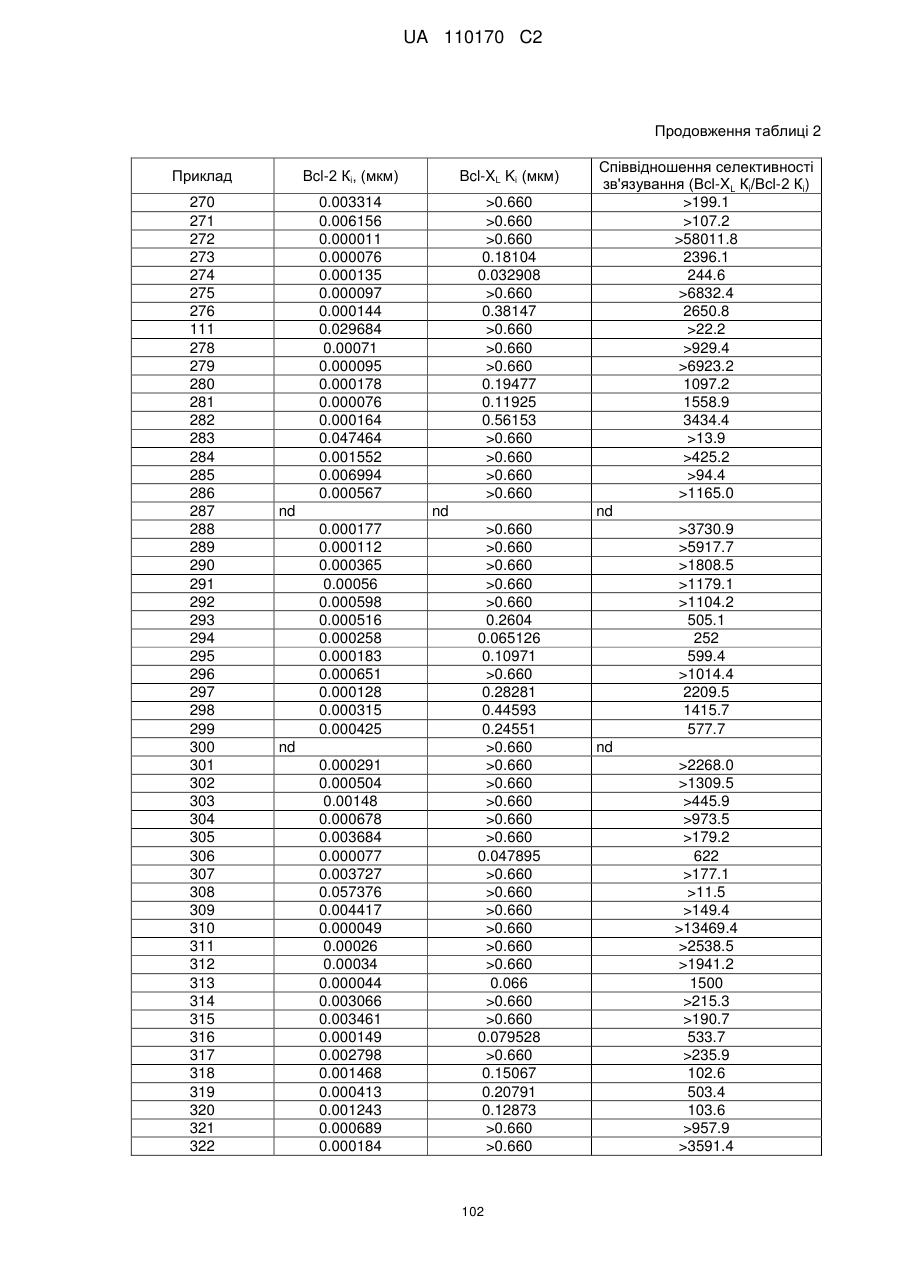 UA 110170 C2

Продовження таблиці 2

| Приклад | Bcl-2 $K_i$, (мкм) | Bcl-$X_L$ $K_i$ (мкм) | Співвідношення селективності зв'язування (Bcl-$X_L$ $K_i$/Bcl-2 $K_i$) |
|---|---|---|---|
| 270 | 0.003314 | >0.660 | >199.1 |
| 271 | 0.006156 | >0.660 | >107.2 |
| 272 | 0.000011 | >0.660 | >58011.8 |
| 273 | 0.000076 | 0.18104 | 2396.1 |
| 274 | 0.000135 | 0.032908 | 244.6 |
| 275 | 0.000097 | >0.660 | >6832.4 |
| 276 | 0.000144 | 0.38147 | 2650.8 |
| 111 | 0.029684 | >0.660 | >22.2 |
| 278 | 0.00071 | >0.660 | >929.4 |
| 279 | 0.000095 | >0.660 | >6923.2 |
| 280 | 0.000178 | 0.19477 | 1097.2 |
| 281 | 0.000076 | 0.11925 | 1558.9 |
| 282 | 0.000164 | 0.56153 | 3434.4 |
| 283 | 0.047464 | >0.660 | >13.9 |
| 284 | 0.001552 | >0.660 | >425.2 |
| 285 | 0.006994 | >0.660 | >94.4 |
| 286 | 0.000567 | >0.660 | >1165.0 |
| 287 | nd | nd | nd |
| 288 | 0.000177 | >0.660 | >3730.9 |
| 289 | 0.000112 | >0.660 | >5917.7 |
| 290 | 0.000365 | >0.660 | >1808.5 |
| 291 | 0.00056 | >0.660 | >1179.1 |
| 292 | 0.000598 | >0.660 | >1104.2 |
| 293 | 0.000516 | 0.2604 | 505.1 |
| 294 | 0.000258 | 0.065126 | 252 |
| 295 | 0.000183 | 0.10971 | 599.4 |
| 296 | 0.000651 | >0.660 | >1014.4 |
| 297 | 0.000128 | 0.28281 | 2209.5 |
| 298 | 0.000315 | 0.44593 | 1415.7 |
| 299 | 0.000425 | 0.24551 | 577.7 |
| 300 | nd | >0.660 | nd |
| 301 | 0.000291 | >0.660 | >2268.0 |
| 302 | 0.000504 | >0.660 | >1309.5 |
| 303 | 0.00148 | >0.660 | >445.9 |
| 304 | 0.000678 | >0.660 | >973.5 |
| 305 | 0.003684 | >0.660 | >179.2 |
| 306 | 0.000077 | 0.047895 | 622 |
| 307 | 0.003727 | >0.660 | >177.1 |
| 308 | 0.057376 | >0.660 | >11.5 |
| 309 | 0.004417 | >0.660 | >149.4 |
| 310 | 0.000049 | >0.660 | >13469.4 |
| 311 | 0.00026 | >0.660 | >2538.5 |
| 312 | 0.00034 | >0.660 | >1941.2 |
| 313 | 0.000044 | 0.066 | 1500 |
| 314 | 0.003066 | >0.660 | >215.3 |
| 315 | 0.003461 | >0.660 | >190.7 |
| 316 | 0.000149 | 0.079528 | 533.7 |
| 317 | 0.002798 | >0.660 | >235.9 |
| 318 | 0.001468 | 0.15067 | 102.6 |
| 319 | 0.000413 | 0.20791 | 503.4 |
| 320 | 0.001243 | 0.12873 | 103.6 |
| 321 | 0.000689 | >0.660 | >957.9 |
| 322 | 0.000184 | >0.660 | >3591.4 |

102